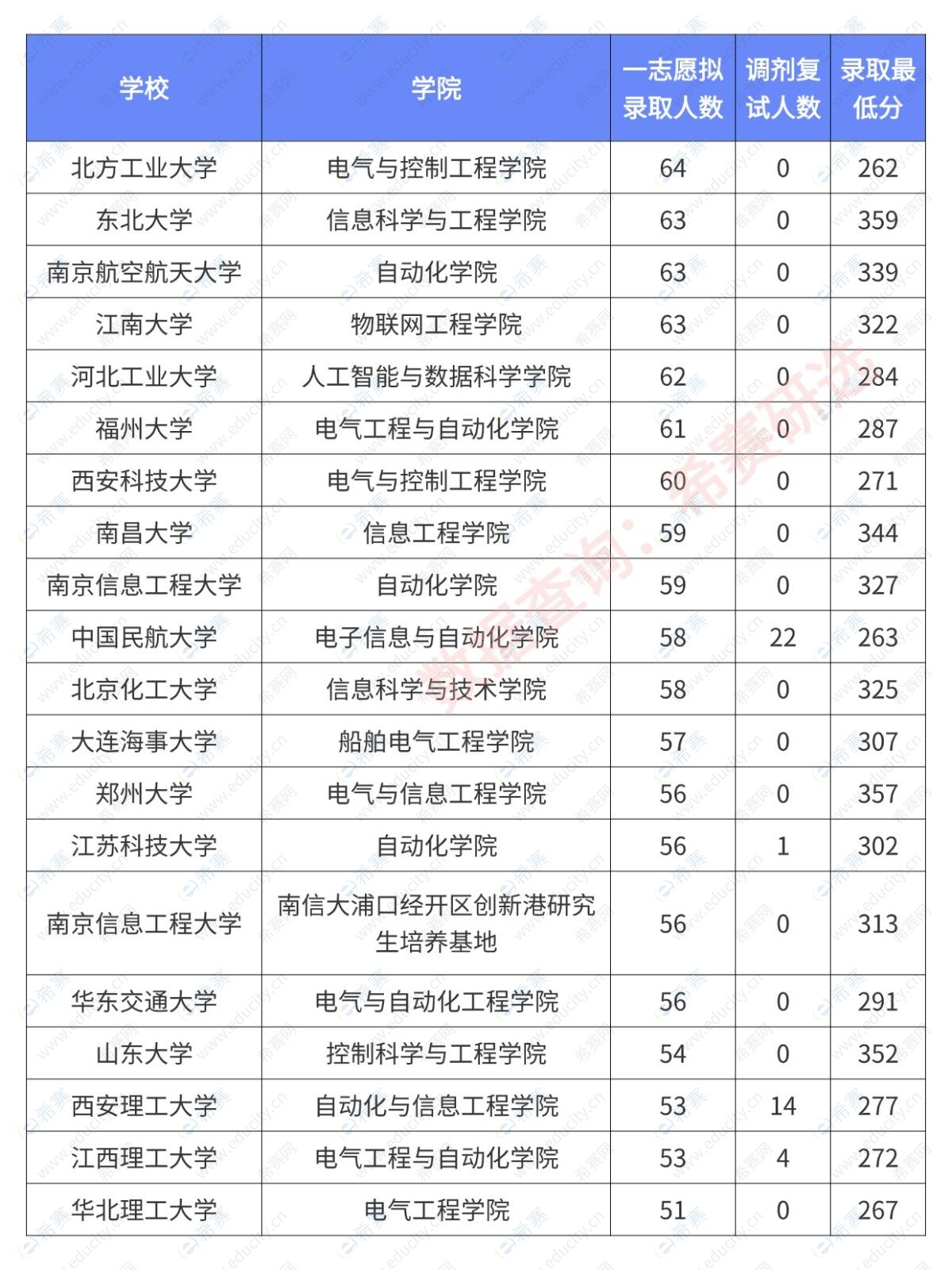 | 学校 | 学院 | 一志愿拟录取人数 | 调剂复试人数 | 录取最低分 |
|---|---|---|---|---|
| 北方工业大学 | 电气与控制工程学院 | 64 | 0 | 262 |
| 东北大学 | 信息科学与工程学院 | 63 | 0 | 359 |
| 南京航空航天大学 | 自动化学院 | 63 | 0 | 339 |
| 江南大学 | 物联网工程学院 | 63 | 0 | 322 |
| 河北工业大学 | 人工智能与数据科学学院 | 62 | 0 | 284 |
| 福州大学 | 电气工程与自动化学院 | 61 | 0 | 287 |
| 西安科技大学 | 电气与控制工程学院 | 60 | 0 | 271 |
| 南昌大学 | 信息工程学院 | 59 | 0 | 344 |
| 南京信息工程大学 | 自动化学院 | 59 | 0 | 327 |
| 中国民航大学 | 电子信息与自动化学院 | 58 | 22 | 263 |
| 北京化工大学 | 信息科学与技术学院 | 58 | 0 | 325 |
| 大连海事大学 | 船舶电气工程学院 | 57 | 0 | 307 |
| 郑州大学 | 电气与信息工程学院 | 56 | 0 | 357 |
| 江苏科技大学 | 自动化学院 | 56 | 1 | 302 |
| 南京信息工程大学 | 南信大浦口经开区创新港研究生培养基地 | 56 | 0 | 313 |
| 华东交通大学 | 电气与自动化工程学院 | 56 | 0 | 291 |
| 山东大学 | 控制科学与工程学院 | 54 | 0 | 352 |
| 西安理工大学 | 自动化与信息工程学院 | 53 | 14 | 277 |
| 江西理工大学 | 电气工程与自动化学院 | 53 | 4 | 272 |
| 华北理工大学 | 电气工程学院 | 51 | 0 | 267 |

数据查询：希赛研选